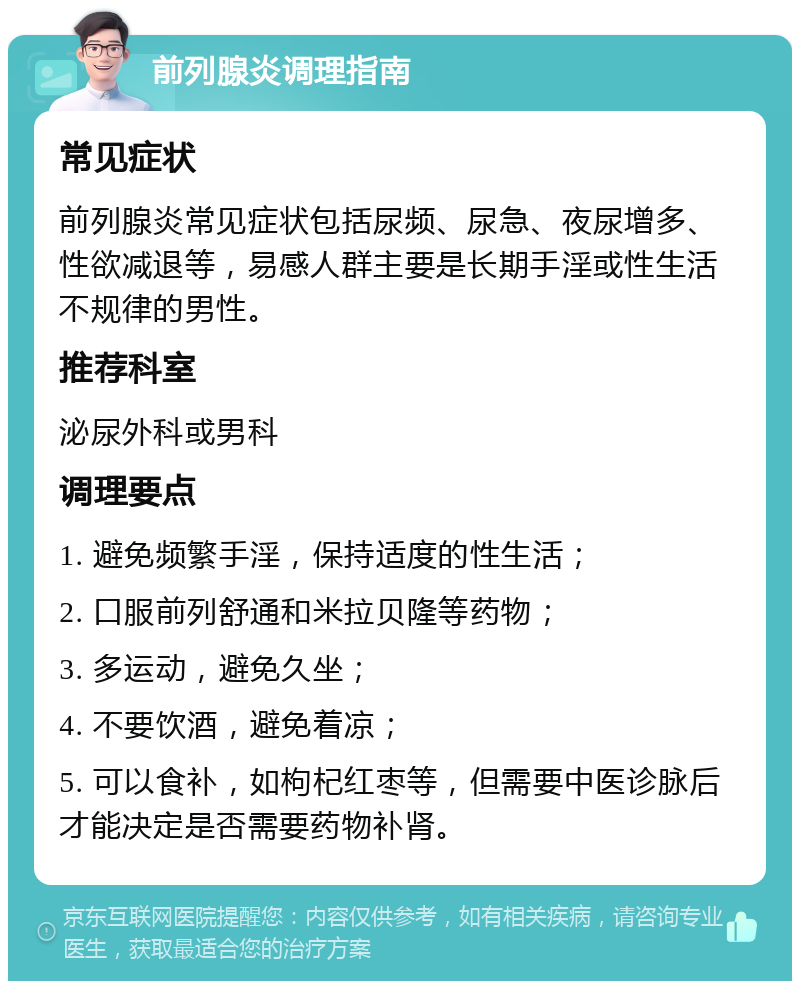 前列腺炎调理指南

常见症状

前列腺炎常见症状包括尿频、尿急、夜尿增多、性欲减退等，易感人群主要是长期手淫或性生活不规律的男性。

推荐科室

泌尿外科或男科

调理要点

1. 避免频繁手淫，保持适度的性生活；

2. 口服前列舒通和米拉贝隆等药物；

3. 多运动，避免久坐；

4. 不要饮酒，避免着凉；

5. 可以食补，如枸杞红枣等，但需要中医诊脉后才能决定是否需要药物补肾。

京东互联网医院提醒您：内容仅供参考，如有相关疾病，请咨询专业医生，获取最适合您的治疗方案